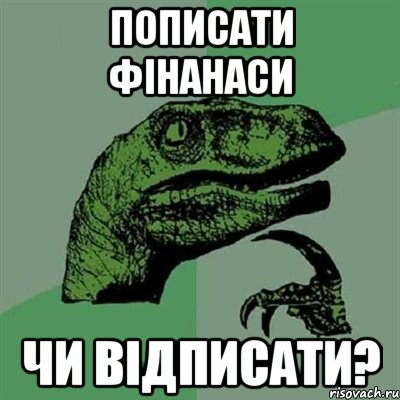 ПОПИСАТИ ФІНАНАСИ

ЧИ ВІДПИСАТИ?

risovach.ru